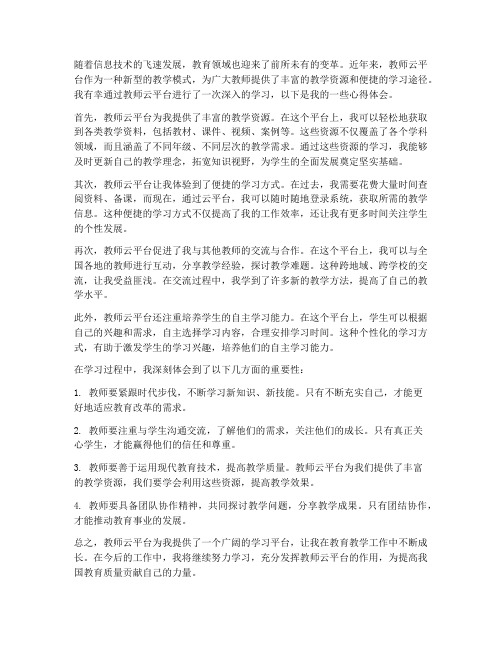 随着信息技术的飞速发展，教育领域也迎来了前所未有的变革。近年来，教师云平台作为一种新型的教学模式，为广大教师提供了丰富的教学资源和便捷的学习途径。我有幸通过教师云平台进行了一次深入的学习，以下是我的一些心得体会。

首先，教师云平台为我提供了丰富的教学资源。在这个平台上，我可以轻松地获取到各类教学资料，包括教材、课件、视频、案例等。这些资源不仅覆盖了各个学科领域，而且涵盖了不同年级、不同层次的教学需求。通过这些资源的学习，我能够及时更新自己的教学理念，拓宽知识视野，为学生的全面发展奠定坚实基础。

其次，教师云平台让我体验到了便捷的学习方式。在过去，我需要花费大量时间查阅资料、备课，而现在，通过云平台，我可以随时随地登录系统，获取所需的教学信息。这种便捷的学习方式不仅提高了我的工作效率，还让我有更多时间关注学生的个性发展。

再次，教师云平台促进了我与其他教师的交流与合作。在这个平台上，我可以与全国各地的教师进行互动，分享教学经验，探讨教学难题。这种跨地域、跨学校的交流，让我受益匪浅。在交流过程中，我学到了许多新的教学方法，提高了自己的教学水平。

此外，教师云平台还注重培养学生的自主学习能力。在这个平台上，学生可以根据自己的兴趣和需求，自主选择学习内容，合理安排学习时间。这种个性化的学习方式，有助于激发学生的学习兴趣，培养他们的自主学习能力。

在学习过程中，我深刻体会到了以下几方面的重要性：

1. 教师要紧跟时代步伐，不断学习新知识、新技能。只有不断充实自己，才能更好地适应教育改革的需求。

2. 教师要注重与学生沟通交流，了解他们的需求，关注他们的成长。只有真正关心学生，才能赢得他们的信任和尊重。

3. 教师要善于运用现代教育技术，提高教学质量。教师云平台为我们提供了丰富的教学资源，我们要学会利用这些资源，提高教学效果。

4. 教师要具备团队协作精神，共同探讨教学问题，分享教学成果。只有团结协作，才能推动教育事业的发展。

总之，教师云平台为我提供了一个广阔的学习平台，让我在教育教学工作中不断成长。在今后的工作中，我将继续努力学习，充分发挥教师云平台的作用，为提高我国教育质量贡献自己的力量。